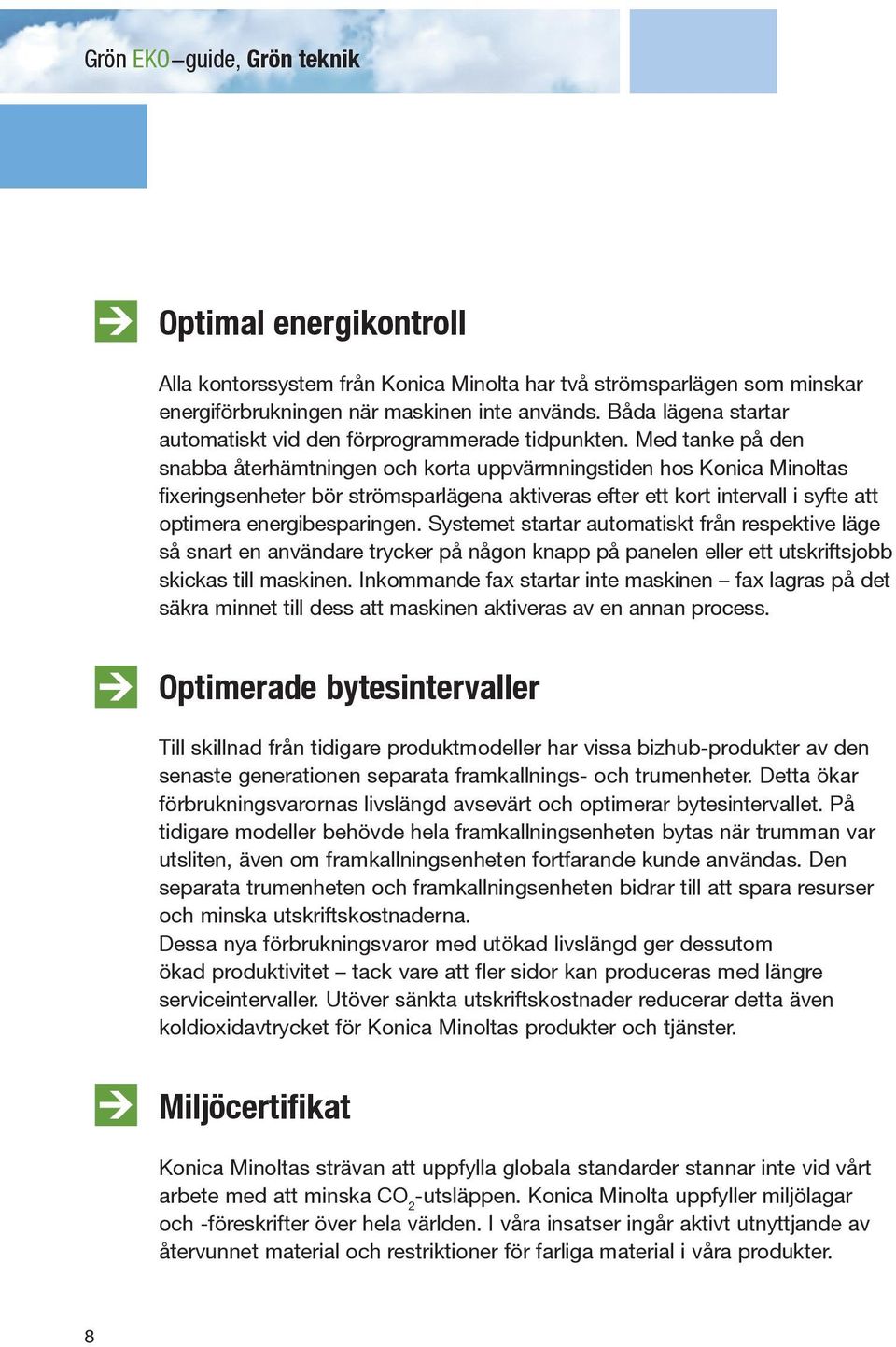 Grön EKO–guide, Grön teknik

Optimal energikontroll

Alla kontorssystem från Konica Minolta har två strömsparlägen som minskar energiförbrukningen när maskinen inte används. Båda lägena startar automatiskt vid den förprogrammerade tidpunkten. Med tanke på den snabba återhämtningen och korta uppvärmningstiden hos Konica Minoltas fixeringsenheter bör strömsparlägena aktiveras efter ett kort intervall i syfte att optimera energibesparingen. Systemet startar automatiskt från respektive läge så snart en användare trycker på någon knapp på panelen eller ett utskriftsjobb skickas till maskinen. Inkommande fax startar inte maskinen – fax lagras på det säkra minnet till dess att maskinen aktiveras av en annan process.

Optimerade bytesintervaller

Till skillnad från tidigare produktmodeller har vissa bizhub-produkter av den senaste generationen separata framkallnings- och trumenheter. Detta ökar förbrukningsvarornas livslängd avsevärt och optimerar bytesintervallet. På tidigare modeller behövde hela framkallningsenheten bytas när trumman var utsliten, även om framkallningsenheten fortfarande kunde användas. Den separata trumenheten och framkallningsenheten bidrar till att spara resurser och minska utskriftskostnaderna.
Dessa nya förbrukningsvaror med utökad livslängd ger dessutom ökad produktivitet – tack vare att fler sidor kan produceras med längre serviceintervaller. Utöver sänkta utskriftskostnader reducerar detta även koldioxidavtrycket för Konica Minoltas produkter och tjänster.

Miljöcertifikat

Konica Minoltas strävan att uppfylla globala standarder stannar inte vid vårt arbete med att minska $CO_2$-utsläppen. Konica Minolta uppfyller miljölagar och -föreskrifter över hela världen. I våra insatser ingår aktivt utnyttjande av återvunnet material och restriktioner för farliga material i våra produkter.

8